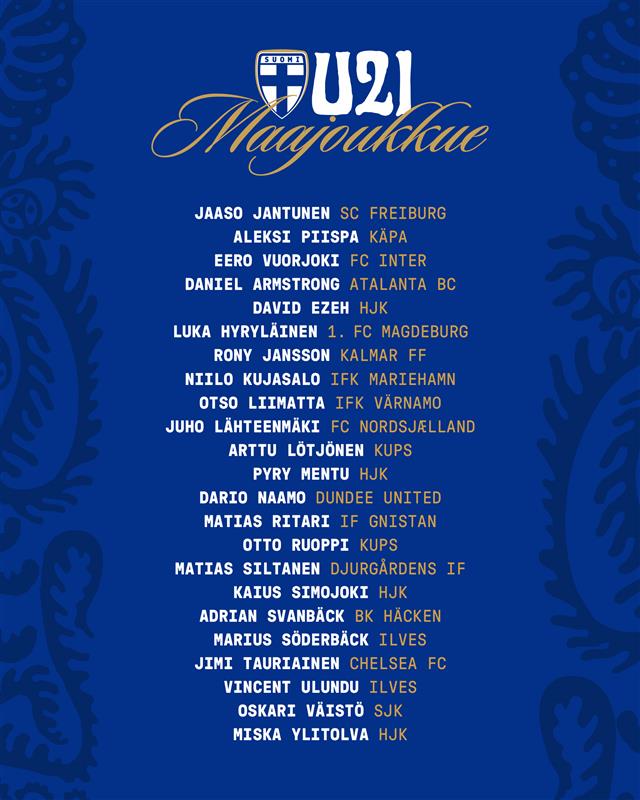 SUOMI

U21

Maajoukkue

JAASO JANTUNEN SC FREIBURG
ALEKSI PIISPA KÄPA
EERO VUORJOKI FC INTER
DANIEL ARMSTRONG ATALANTA BC
DAVID EZEH HJK
LUKA HYRYLÄINEN 1. FC MAGDEBURG
RONY JANSSON KALMAR FF
NIILO KUJASALO IFK MARIEHAMN
OTSO LIIMATTA IFK VÄRNAMO
JUHO LÄHTEENMÄKI FC NORDSJÆLLAND
ARTTU LÖTJÖNEN KUPS
PYRY MENTU HJK
DARIO NAAMO DUNDEE UNITED
MATIAS RITARI IF GNISTAN
OTTO RUOPPI KUPS
MATIAS SILTANEN DJURGÅRDENS IF
KAIUS SIMOJOKI HJK
ADRIAN SVANBÄCK BK HÄCKEN
MARIUS SÖDERBÄCK ILVES
JIMI TAURIAINEN CHELSEA FC
VINCENT ULUNDU ILVES
OSKARI VÄISTÖ SJK
MISKA YLITOLVA HJK